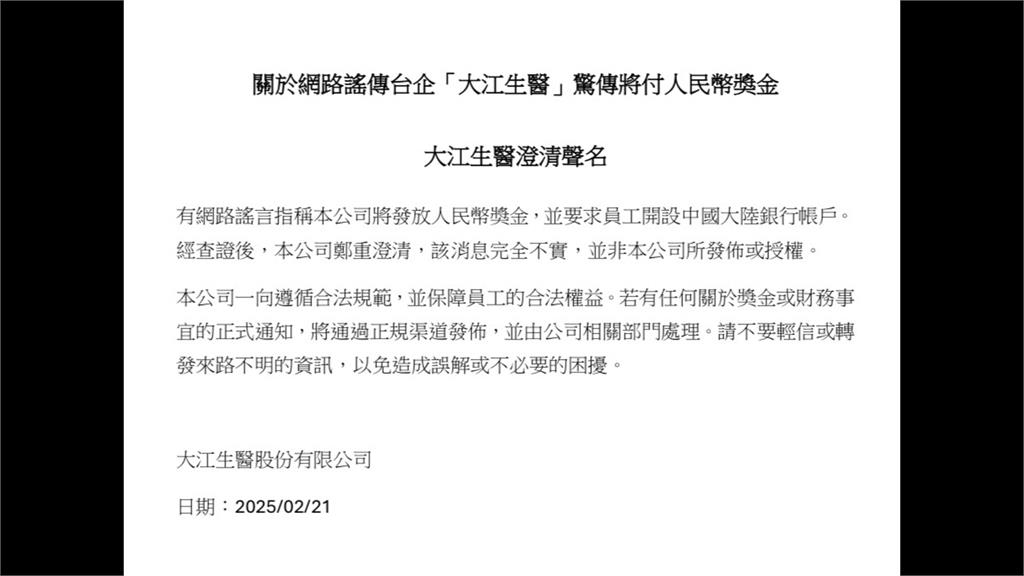 關於網路謠傳台企「大江生醫」驚傳將付人民幣獎金

大江生醫澄清聲名

有網路謠言指稱本公司將發放人民幣獎金，並要求員工開設中國大陸銀行帳戶。經查證後，本公司鄭重澄清，該消息完全不實，並非本公司所發佈或授權。

本公司一向遵循合法規範，並保障員工的合法權益。若有任何關於獎金或財務事宜的正式通知，將通過正規渠道發佈，並由公司相關部門處理。請不要輕信或轉發來路不明的資訊，以免造成誤解或不必要的困擾。

大江生醫股份有限公司

日期：2025/02/21